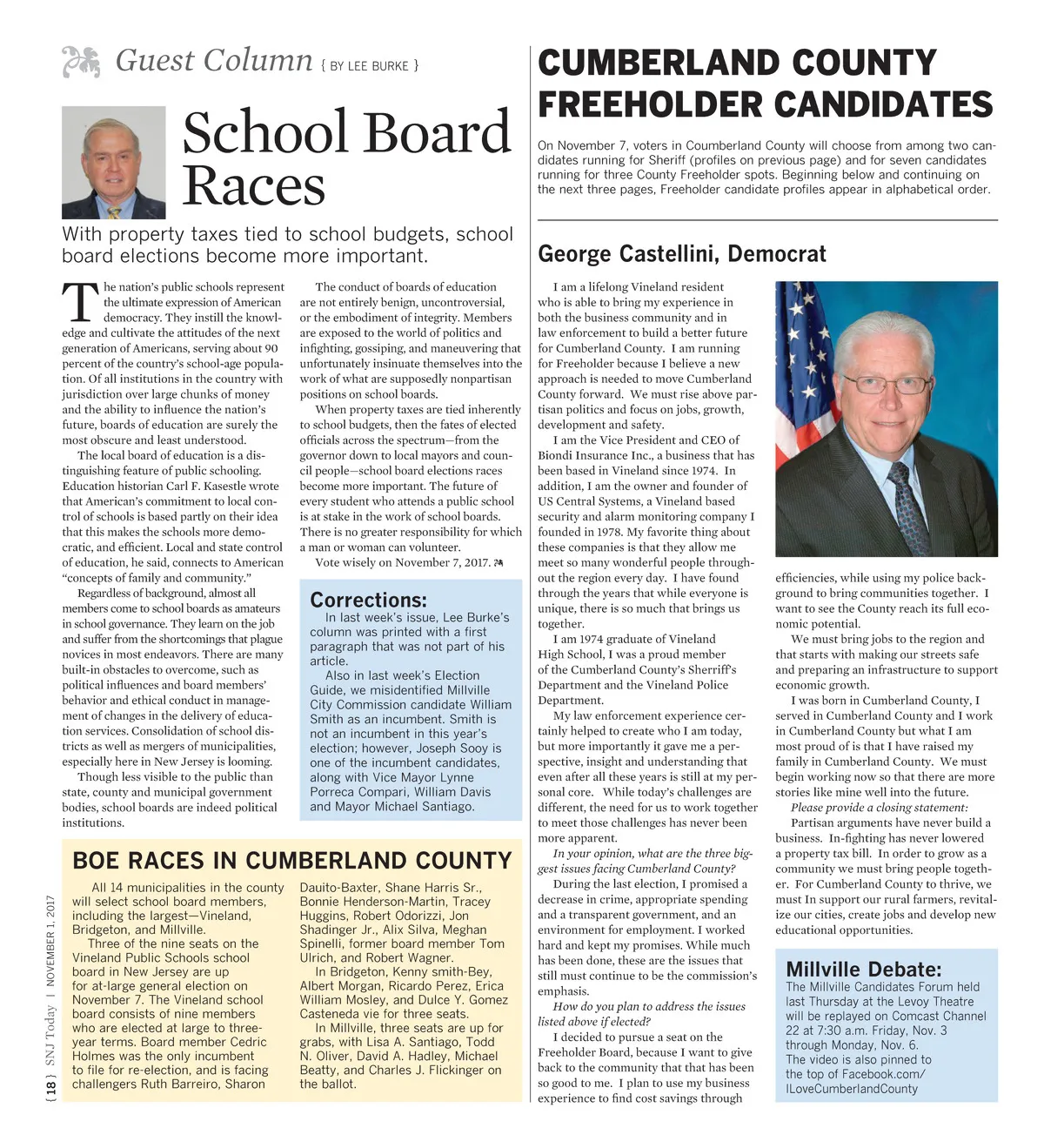 Guest Column { BY LEE BURKE }

School Board Races

With property taxes tied to school budgets, school board elections become more important.

The nation's public schools represent the ultimate expression of American democracy. They instill the knowledge and cultivate the attitudes of the next generation of Americans, serving about 90 percent of the country's school-age population. Of all institutions in the country with jurisdiction over large chunks of money and the ability to influence the nation's future, boards of education are surely the most obscure and least understood.

The local board of education is a distinguishing feature of public schooling. Education historian Carl F. Kasestle wrote that American's commitment to local control of schools is based partly on their idea that this makes the schools more democratic, and efficient. Local and state control of education, he said, connects to American "concepts of family and community."

Regardless of background, almost all members come to school boards as amateurs in school governance. They learn on the job and suffer from the shortcomings that plague novices in most endeavors. There are many built-in obstacles to overcome, such as political influences and board members' behavior and ethical conduct in management of changes in the delivery of education services. Consolidation of school districts as well as mergers of municipalities, especially here in New Jersey is looming.

Though less visible to the public than state, county and municipal government bodies, school boards are indeed political institutions.

The conduct of boards of education are not entirely benign, uncontroversial, or the embodiment of integrity. Members are exposed to the world of politics and infighting, gossiping, and maneuvering that unfortunately insinuate themselves into the work of what are supposedly nonpartisan positions on school boards.

When property taxes are tied inherently to school budgets, then the fates of elected officials across the spectrum—from the governor down to local mayors and council people—school board elections races become more important. The future of every student who attends a public school is at stake in the work of school boards. There is no greater responsibility for which a man or woman can volunteer.

Vote wisely on November 7, 2017.

Corrections:
In last week's issue, Lee Burke's column was printed with a first paragraph that was not part of his article.
Also in last week's Election Guide, we misidentified Millville City Commission candidate William Smith as an incumbent. Smith is not an incumbent in this year's election; however, Joseph Sooy is one of the incumbent candidates, along with Vice Mayor Lynne Porreca Compari, William Davis and Mayor Michael Santiago.

BOE RACES IN CUMBERLAND COUNTY

All 14 municipalities in the county will select school board members, including the largest—Vineland, Bridgeton, and Millville.
Three of the nine seats on the Vineland Public Schools school board in New Jersey are up for at-large general election on November 7. The Vineland school board consists of nine members who are elected at large to three-year terms. Board member Cedric Holmes was the only incumbent to file for re-election, and is facing challengers Ruth Barreiro, Sharon Dauito-Baxter, Shane Harris Sr., Bonnie Henderson-Martin, Tracey Huggins, Robert Odorizzi, Jon Shadinger Jr., Alix Silva, Meghan Spinelli, former board member Tom Ulrich, and Robert Wagner.
In Bridgeton, Kenny smith-Bey, Albert Morgan, Ricardo Perez, Erica William Mosley, and Dulce Y. Gomez Casteneda vie for three seats.
In Millville, three seats are up for grabs, with Lisa A. Santiago, Todd N. Oliver, David A. Hadley, Michael Beatty, and Charles J. Flickinger on the ballot.

{ 18 } SNJ Today | NOVEMBER 1, 2017

CUMBERLAND COUNTY FREEHOLDER CANDIDATES

On November 7, voters in Coumberland County will choose from among two candidates running for Sheriff (profiles on previous page) and for seven candidates running for three County Freeholder spots. Beginning below and continuing on the next three pages, Freeholder candidate profiles appear in alphabetical order.

George Castellini, Democrat

I am a lifelong Vineland resident who is able to bring my experience in both the business community and in law enforcement to build a better future for Cumberland County. I am running for Freeholder because I believe a new approach is needed to move Cumberland County forward. We must rise above partisan politics and focus on jobs, growth, development and safety.

I am the Vice President and CEO of Biondi Insurance Inc., a business that has been based in Vineland since 1974. In addition, I am the owner and founder of US Central Systems, a Vineland based security and alarm monitoring company I founded in 1978. My favorite thing about these companies is that they allow me meet so many wonderful people throughout the region every day. I have found through the years that while everyone is unique, there is so much that brings us together.

I am 1974 graduate of Vineland High School, I was a proud member of the Cumberland County's Sherriff's Department and the Vineland Police Department.

My law enforcement experience certainly helped to create who I am today, but more importantly it gave me a perspective, insight and understanding that even after all these years is still at my personal core. While today's challenges are different, the need for us to work together to meet those challenges has never been more apparent.

In your opinion, what are the three biggest issues facing Cumberland County?

During the last election, I promised a decrease in crime, appropriate spending and a transparent government, and an environment for employment. I worked hard and kept my promises. While much has been done, these are the issues that still must continue to be the commission's emphasis.

How do you plan to address the issues listed above if elected?

I decided to pursue a seat on the Freeholder Board, because I want to give back to the community that that has been so good to me. I plan to use my business experience to find cost savings through efficiencies, while using my police background to bring communities together. I want to see the County reach its full economic potential.

We must bring jobs to the region and that starts with making our streets safe and preparing an infrastructure to support economic growth.

I was born in Cumberland County, I served in Cumberland County and I work in Cumberland County but what I am most proud of is that I have raised my family in Cumberland County. We must begin working now so that there are more stories like mine well into the future.

Please provide a closing statement:

Partisan arguments have never build a business. In-fighting has never lowered a property tax bill. In order to grow as a community we must bring people together. For Cumberland County to thrive, we must In support our rural farmers, revitalize our cities, create jobs and develop new educational opportunities.

Millville Debate:
The Millville Candidates Forum held last Thursday at the Levoy Theatre will be replayed on Comcast Channel 22 at 7:30 a.m. Friday, Nov. 3 through Monday, Nov. 6.
The video is also pinned to the top of Facebook.com/ILoveCumberlandCounty